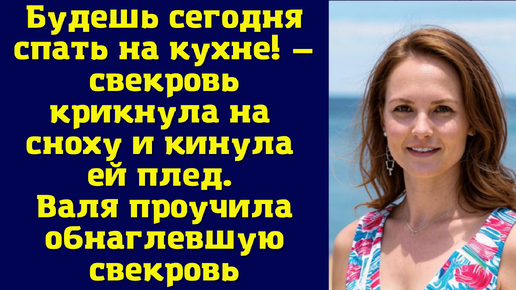 Будешь сегодня спать на кухне! — свекровь крикнула на сноху и кинула ей плед. Валя проучила обнаглевшую свекровь